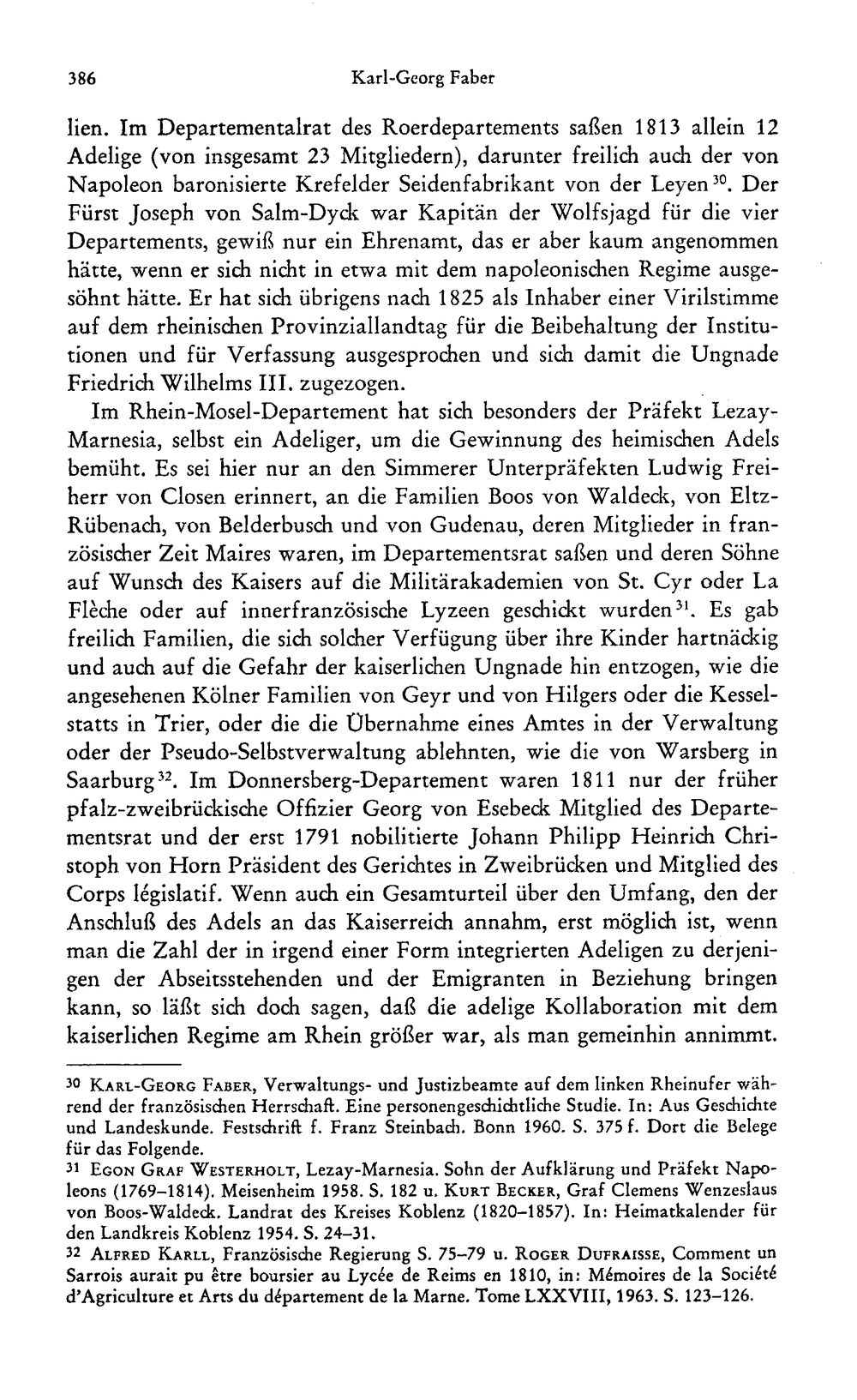 386 Karl-Georg Faber

lien. Im Departementalrat des Roerdepartements saßen 1813 allein 12 Adelige (von insgesamt 23 Mitgliedern), darunter freilich auch der von Napoleon baronisierte Krefelder Seidenfabrikant von der Leyen$^{30}$. Der Fürst Joseph von Salm-Dyck war Kapitän der Wolfsjagd für die vier Departements, gewiß nur ein Ehrenamt, das er aber kaum angenommen hätte, wenn er sich nicht in etwa mit dem napoleonischen Regime ausgesöhnt hätte. Er hat sich übrigens nach 1825 als Inhaber einer Virilstimme auf dem rheinischen Provinziallandtag für die Beibehaltung der Institutionen und für Verfassung ausgesprochen und sich damit die Ungnade Friedrich Wilhelms III. zugezogen.

Im Rhein-Mosel-Departement hat sich besonders der Präfekt Lezay-Marnesia, selbst ein Adeliger, um die Gewinnung des heimischen Adels bemüht. Es sei hier nur an den Simmerer Unterpräfekten Ludwig Freiherr von Closen erinnert, an die Familien Boos von Waldeck, von Eltz-Rübenach, von Belderbusch und von Gudenau, deren Mitglieder in französischer Zeit Maires waren, im Departementsrat saßen und deren Söhne auf Wunsch des Kaisers auf die Militärakademien von St. Cyr oder La Flèche oder auf innerfranzösische Lyzeen geschickt wurden$^{31}$. Es gab freilich Familien, die sich solcher Verfügung über ihre Kinder hartnäckig und auch auf die Gefahr der kaiserlichen Ungnade hin entzogen, wie die angesehenen Kölner Familien von Geyr und von Hilgers oder die Kesselstatts in Trier, oder die die Übernahme eines Amtes in der Verwaltung oder der Pseudo-Selbstverwaltung ablehnten, wie die von Warsberg in Saarburg$^{32}$. Im Donnersberg-Departement waren 1811 nur der früher pfalz-zweibrückische Offizier Georg von Esebeck Mitglied des Departementsrat und der erst 1791 nobilitierte Johann Philipp Heinrich Christoph von Horn Präsident des Gerichtes in Zweibrücken und Mitglied des Corps législatif. Wenn auch ein Gesamturteil über den Umfang, den der Anschluß des Adels an das Kaiserreich annahm, erst möglich ist, wenn man die Zahl der in irgend einer Form integrierten Adeligen zu derjenigen der Abseitsstehenden und der Emigranten in Beziehung bringen kann, so läßt sich doch sagen, daß die adelige Kollaboration mit dem kaiserlichen Regime am Rhein größer war, als man gemeinhin annimmt.

$^{30}$ Karl-Georg Faber, Verwaltungs- und Justizbeamte auf dem linken Rheinufer während der französischen Herrschaft. Eine personengeschichtliche Studie. In: Aus Geschichte und Landeskunde. Festschrift f. Franz Steinbach. Bonn 1960. S. 375 f. Dort die Belege für das Folgende.

$^{31}$ Egon Graf Westerholt, Lezay-Marnesia. Sohn der Aufklärung und Präfekt Napoleons (1769–1814). Meisenheim 1958. S. 182 u. Kurt Becker, Graf Clemens Wenzeslaus von Boos-Waldeck. Landrat des Kreises Koblenz (1820–1857). In: Heimatkalender für den Landkreis Koblenz 1954. S. 24–31.

$^{32}$ Alfred Karll, Französische Regierung S. 75–79 u. Roger Dufraisse, Comment un Sarrois aurait pu être boursier au Lycée de Reims en 1810, in: Mémoires de la Société d'Agriculture et Arts du département de la Marne. Tome LXXVIII, 1963. S. 123–126.